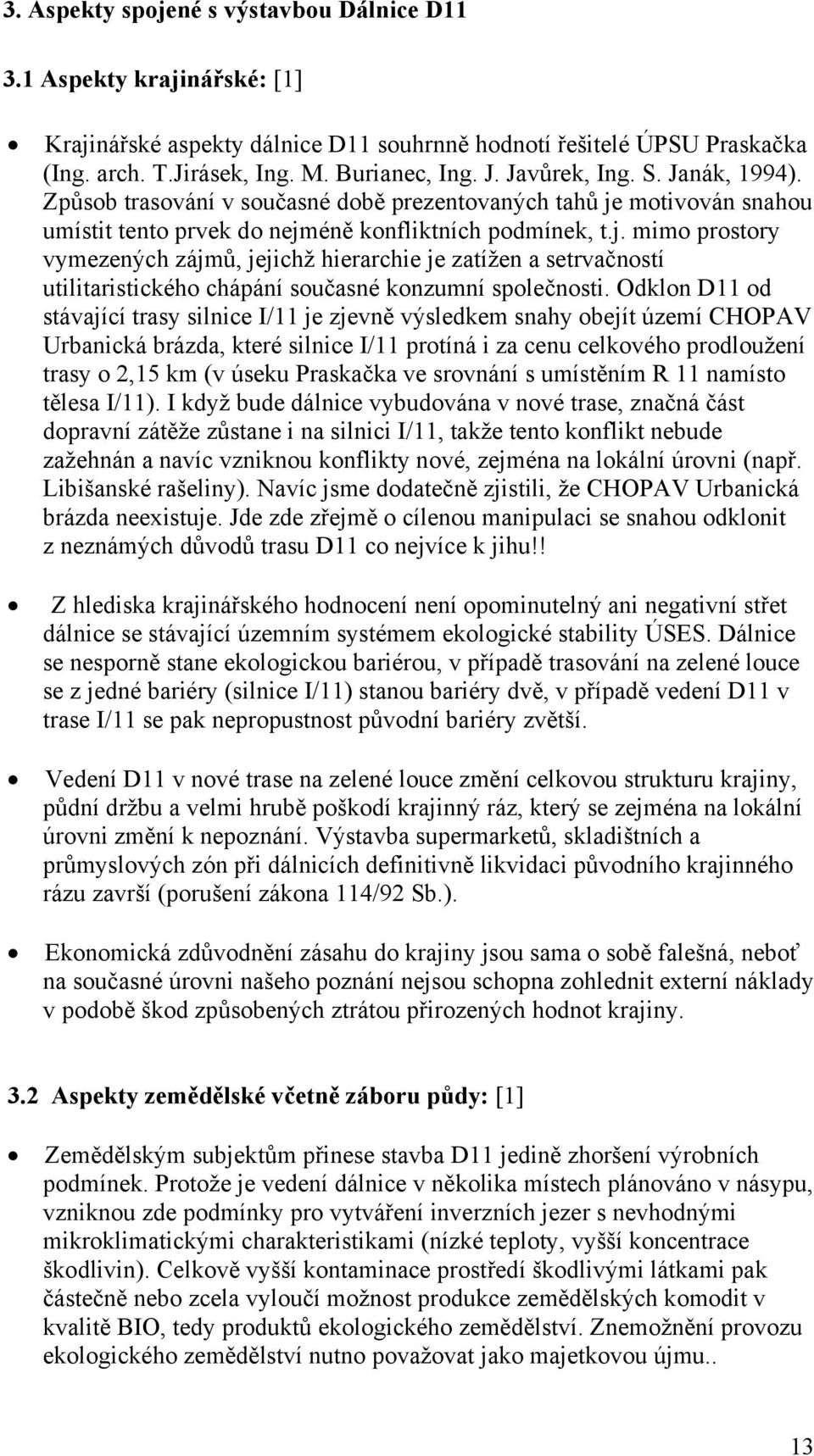 3. Aspekty spojené s výstavbou Dálnice D11

3.1 Aspekty krajinářské: [1]

• Krajinářské aspekty dálnice D11 souhrnně hodnotí řešitelé ÚPSU Praskačka (Ing. arch. T.Jirásek, Ing. M. Burianec, Ing. J. Javůrek, Ing. S. Janák, 1994). Způsob trasování v současné době prezentovaných tahů je motivován snahou umístit tento prvek do nejméně konfliktních podmínek, t.j. mimo prostory vymezených zájmů, jejichž hierarchie je zatížen a setrvačností utilitaristického chápání současné konzumní společnosti. Odklon D11 od stávající trasy silnice I/11 je zjevně výsledkem snahy obejít území CHOPAV Urbanická brázda, které silnice I/11 protíná i za cenu celkového prodloužení trasy o 2,15 km (v úseku Praskačka ve srovnání s umístěním R 11 namísto tělesa I/11). I když bude dálnice vybudována v nové trase, značná část dopravní zátěže zůstane i na silnici I/11, takže tento konflikt nebude zažehnán a navíc vzniknou konflikty nové, zejména na lokální úrovni (např. Libišanské rašeliny). Navíc jsme dodatečně zjistili, že CHOPAV Urbanická brázda neexistuje. Jde zde zřejmě o cílenou manipulaci se snahou odklonit z neznámých důvodů trasu D11 co nejvíce k jihu!!

• Z hlediska krajinářského hodnocení není opominutelný ani negativní střet dálnice se stávající územním systémem ekologické stability ÚSES. Dálnice se nesporně stane ekologickou bariérou, v případě trasování na zelené louce se z jedné bariéry (silnice I/11) stanou bariéry dvě, v případě vedení D11 v trase I/11 se pak nepropustnost původní bariéry zvětší.

• Vedení D11 v nové trase na zelené louce změní celkovou strukturu krajiny, půdní držbu a velmi hrubě poškodí krajinný ráz, který se zejména na lokální úrovni změní k nepoznání. Výstavba supermarketů, skladištních a průmyslových zón při dálnicích definitivně likvidaci původního krajinného rázu završí (porušení zákona 114/92 Sb.).

• Ekonomická zdůvodnění zásahu do krajiny jsou sama o sobě falešná, neboť na současné úrovni našeho poznání nejsou schopna zohlednit externí náklady v podobě škod způsobených ztrátou přirozených hodnot krajiny.

3.2 Aspekty zemědělské včetně záboru půdy: [1]

• Zemědělským subjektům přinese stavba D11 jedině zhoršení výrobních podmínek. Protože je vedení dálnice v několika místech plánováno v násypu, vzniknou zde podmínky pro vytváření inverzních jezer s nevhodnými mikroklimatickými charakteristikami (nízké teploty, vyšší koncentrace škodlivin). Celkově vyšší kontaminace prostředí škodlivými látkami pak částečně nebo zcela vyloučí možnost produkce zemědělských komodit v kvalitě BIO, tedy produktů ekologického zemědělství. Znemožnění provozu ekologického zemědělství nutno považovat jako majetkovou újmu..

13